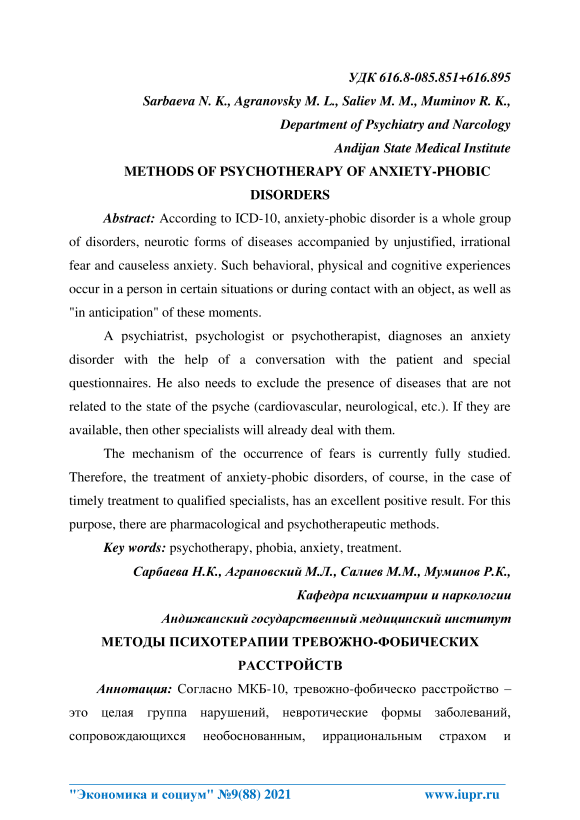 УДК 616.8-085.851+616.895

Sarbaeva N. K., Agranovsky M. L., Saliev M. M., Muminov R. K.,

Department of Psychiatry and Narcology

Andijan State Medical Institute

METHODS OF PSYCHOTHERAPY OF ANXIETY-PHOBIC DISORDERS

Abstract: According to ICD-10, anxiety-phobic disorder is a whole group of disorders, neurotic forms of diseases accompanied by unjustified, irrational fear and causeless anxiety. Such behavioral, physical and cognitive experiences occur in a person in certain situations or during contact with an object, as well as "in anticipation" of these moments.

A psychiatrist, psychologist or psychotherapist, diagnoses an anxiety disorder with the help of a conversation with the patient and special questionnaires. He also needs to exclude the presence of diseases that are not related to the state of the psyche (cardiovascular, neurological, etc.). If they are available, then other specialists will already deal with them.

The mechanism of the occurrence of fears is currently fully studied. Therefore, the treatment of anxiety-phobic disorders, of course, in the case of timely treatment to qualified specialists, has an excellent positive result. For this purpose, there are pharmacological and psychotherapeutic methods.

Key words: psychotherapy, phobia, anxiety, treatment.

Сарбаева Н.К., Аграновский М.Л., Салиев М.М., Муминов Р.К.,

Кафедра психиатрии и наркологии

Андижанский государственный медицинский институт

МЕТОДЫ ПСИХОТЕРАПИИ ТРЕВОЖНО-ФОБИЧЕСКИХ РАССТРОЙСТВ

Аннотация: Согласно МКБ-10, тревожно-фобическо расстройство – это целая группа нарушений, невротические формы заболеваний, сопровождающихся необоснованным, иррациональным страхом и

"Экономика и социум" №9(88) 2021 www.iupr.ru